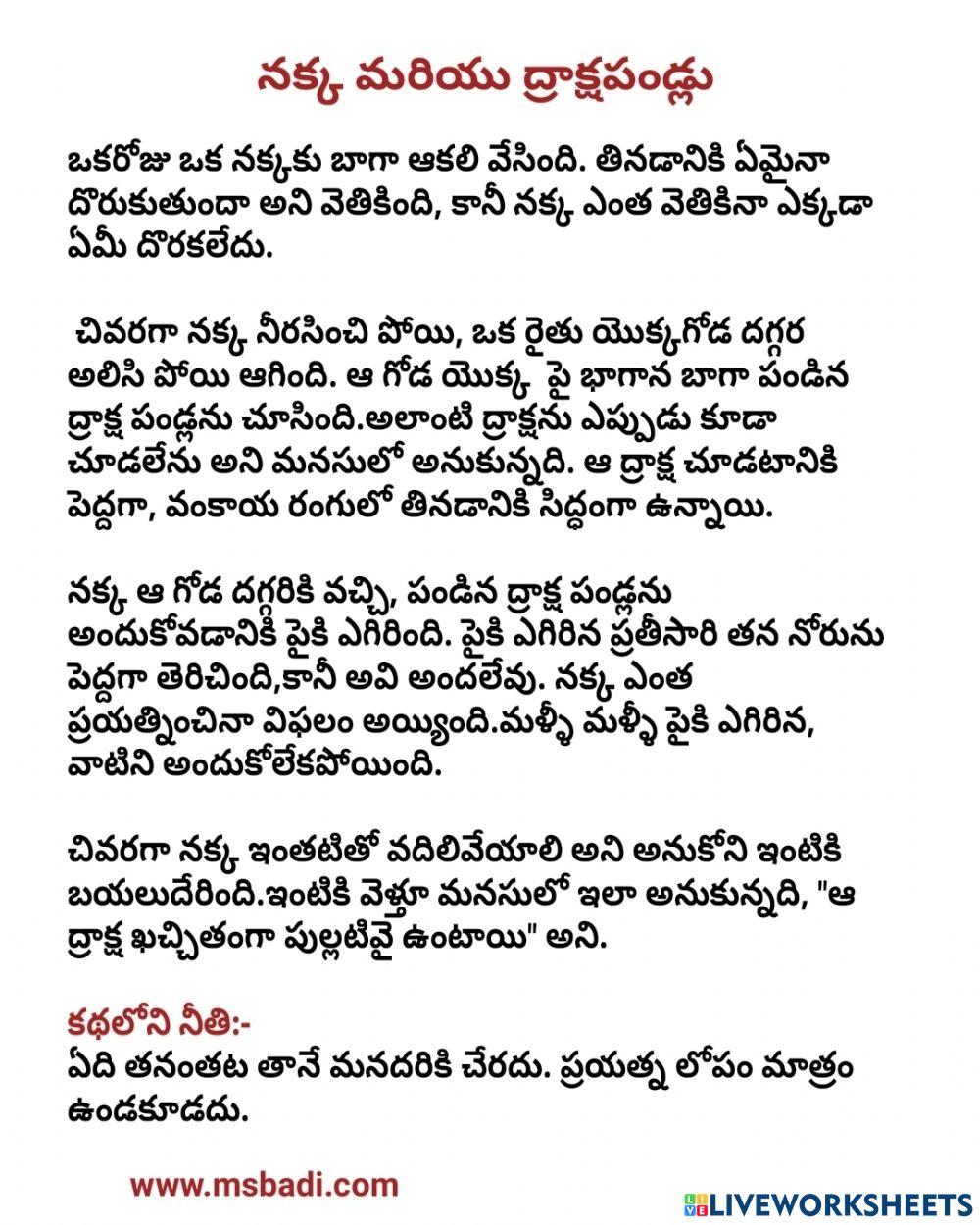 నక్క మరియు ద్రాక్షపండ్లు

ఒకరోజు ఒక నక్కకు బాగా ఆకలి వేసింది. తినడానికి ఏమైనా దొరుకుతుందా అని వెతికింది, కానీ నక్క ఎంత వెతికినా ఎక్కడా ఏమీ దొరకలేదు.

చివరగా నక్క నీరసించి పోయి, ఒక రైతు యొక్కగోడ దగ్గర అలిసి పోయి ఆగింది. ఆ గోడ యొక్క పై భాగాన బాగా పండిన ద్రాక్ష పండ్లను చూసింది.అలాంటి ద్రాక్షను ఎప్పుడు కూడా చూడలేను అని మనసులో అనుకున్నది. ఆ ద్రాక్ష చూడటానికి పెద్దగా, వంకాయ రంగులో తినడానికి సిద్ధంగా ఉన్నాయి.

నక్క ఆ గోడ దగ్గరికి వచ్చి, పండిన ద్రాక్ష పండ్లను అందుకోవడానికి పైకి ఎగిరింది. పైకి ఎగిరిన ప్రతీసారి తన నోరును పెద్దగా తెరిచింది,కానీ అవి అందలేవు. నక్క ఎంత ప్రయత్నించినా విఫలం అయ్యింది.మళ్ళీ మళ్ళీ పైకి ఎగిరిన, వాటిని అందుకోలేకపోయింది.

చివరగా నక్క ఇంతటితో వదిలివేయాలి అని అనుకోని ఇంటికి బయలుదేరింది.ఇంటికి వెళ్తూ మనసులో ఇలా అనుకున్నది, "ఆ ద్రాక్ష ఖచ్చితంగా పుల్లటివై ఉంటాయి" అని.

కథలోని నీతి:-
ఏది తనంతట తానే మనదరికి చేరదు. ప్రయత్న లోపం మాత్రం ఉండకూడదు.

www.msbadi.com

LIVEWORKSHEETS